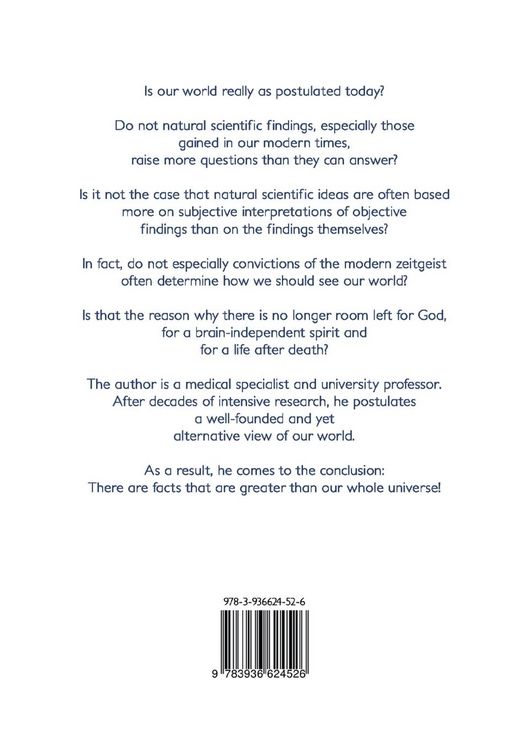 Is our world really as postulated today?

Do not natural scientific findings, especially those gained in our modern times, raise more questions than they can answer?

Is it not the case that natural scientific ideas are often based more on subjective interpretations of objective findings than on the findings themselves?

In fact, do not especially convictions of the modern zeitgeist often determine how we should see our world?

Is that the reason why there is no longer room left for God, for a brain-independent spirit and for a life after death?

The author is a medical specialist and university professor. After decades of intensive research, he postulates a well-founded and yet alternative view of our world.

As a result, he comes to the conclusion: There are facts that are greater than our whole universe!

978-3-936624-52-6

9 783936 624526